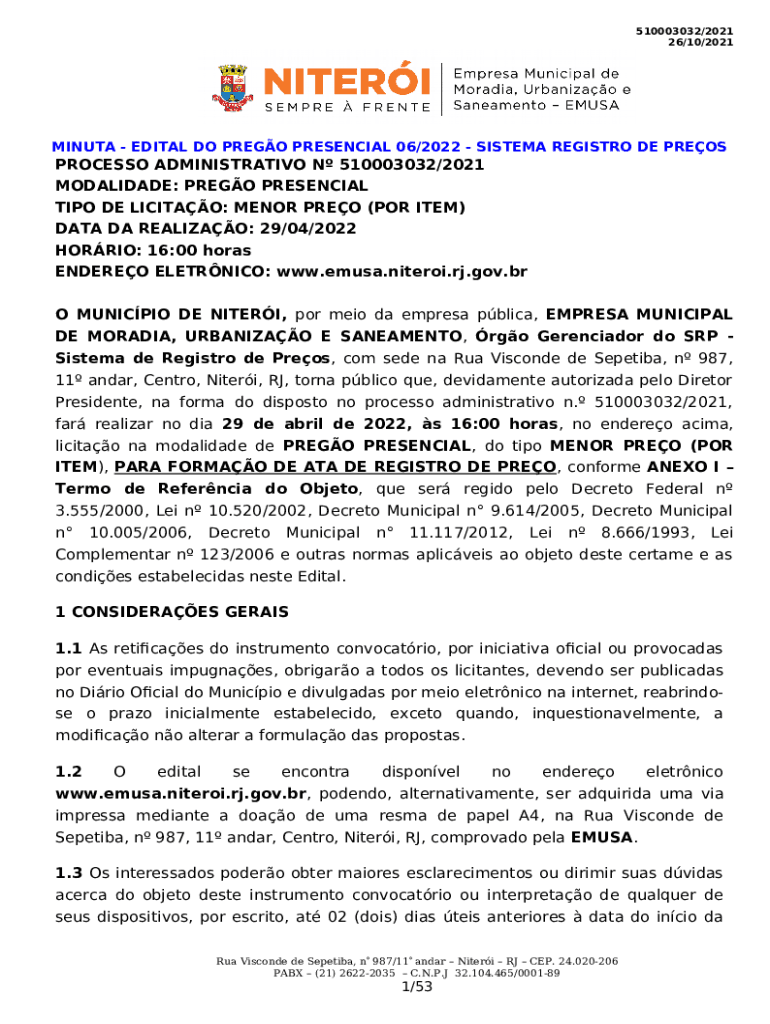 510003032/2021
26/10/2021

NITERÓI
SEMPRE À FRENTE

Empresa Municipal de Moradia, Urbanização e Saneamento – EMUSA

MINUTA - EDITAL DO PREGÃO PRESENCIAL 06/2022 - SISTEMA REGISTRO DE PREÇOS
PROCESSO ADMINISTRATIVO Nº 510003032/2021
MODALIDADE: PREGÃO PRESENCIAL
TIPO DE LICITAÇÃO: MENOR PREÇO (POR ITEM)
DATA DA REALIZAÇÃO: 29/04/2022
HORÁRIO: 16:00 horas
ENDEREÇO ELETRÔNICO: www.emusa.niteroi.rj.gov.br

O MUNICÍPIO DE NITERÓI, por meio da empresa pública, EMPRESA MUNICIPAL DE MORADIA, URBANIZAÇÃO E SANEAMENTO, Órgão Gerenciador do SRP - Sistema de Registro de Preços, com sede na Rua Visconde de Sepetiba, nº 987, 11º andar, Centro, Niterói, RJ, torna público que, devidamente autorizada pelo Diretor Presidente, na forma do disposto no processo administrativo n.º 510003032/2021, fará realizar no dia 29 de abril de 2022, às 16:00 horas, no endereço acima, licitação na modalidade de PREGÃO PRESENCIAL, do tipo MENOR PREÇO (POR ITEM), PARA FORMAÇÃO DE ATA DE REGISTRO DE PREÇO, conforme ANEXO I – Termo de Referência do Objeto, que será regido pelo Decreto Federal nº 3.555/2000, Lei nº 10.520/2002, Decreto Municipal n° 9.614/2005, Decreto Municipal n° 10.005/2006, Decreto Municipal n° 11.117/2012, Lei nº 8.666/1993, Lei Complementar nº 123/2006 e outras normas aplicáveis ao objeto deste certame e as condições estabelecidas neste Edital.

1 CONSIDERAÇÕES GERAIS

1.1 As retificações do instrumento convocatório, por iniciativa oficial ou provocadas por eventuais impugnações, obrigarão a todos os licitantes, devendo ser publicadas no Diário Oficial do Município e divulgadas por meio eletrônico na internet, reabrindo-se o prazo inicialmente estabelecido, exceto quando, inquestionavelmente, a modificação não alterar a formulação das propostas.

1.2 O edital se encontra disponível no endereço eletrônico www.emusa.niteroi.rj.gov.br, podendo, alternativamente, ser adquirida uma via impressa mediante a doação de uma resma de papel A4, na Rua Visconde de Sepetiba, nº 987, 11º andar, Centro, Niterói, RJ, comprovado pela EMUSA.

1.3 Os interessados poderão obter maiores esclarecimentos ou dirimir suas dúvidas acerca do objeto deste instrumento convocatório ou interpretação de qualquer de seus dispositivos, por escrito, até 02 (dois) dias úteis anteriores à data do início da

Rua Visconde de Sepetiba, n° 987/11° andar – Niterói – RJ – CEP. 24.020-206
PABX – (21) 2622-2035 – C.N.P.J 32.104.465/0001-89
1/53